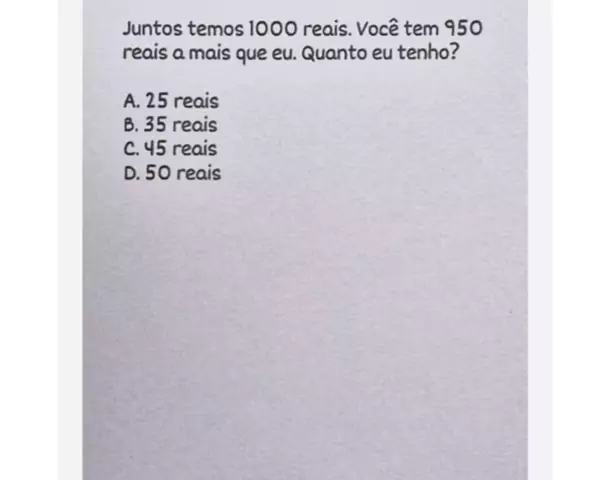 Juntos temos 1000 reais. Você tem 950 reais a mais que eu. Quanto eu tenho?

A. 25 reais
B. 35 reais
C. 45 reais
D. 50 reais